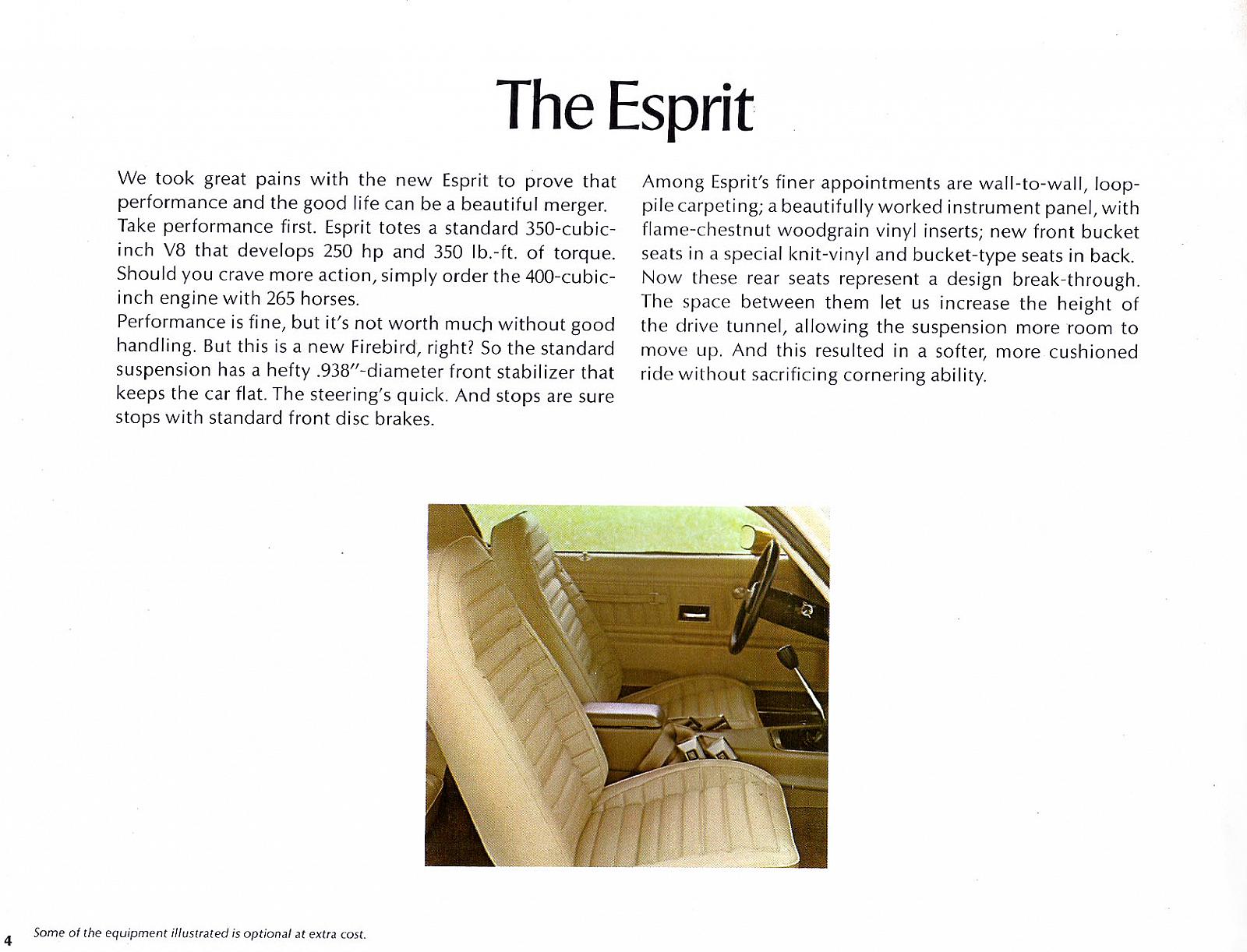 The Esprit

We took great pains with the new Esprit to prove that performance and the good life can be a beautiful merger.
Take performance first. Esprit totes a standard 350-cubic-inch V8 that develops 250 hp and 350 lb.-ft. of torque. Should you crave more action, simply order the 400-cubic-inch engine with 265 horses.
Performance is fine, but it's not worth much without good handling. But this is a new Firebird, right? So the standard suspension has a hefty .938"-diameter front stabilizer that keeps the car flat. The steering's quick. And stops are sure stops with standard front disc brakes.

Among Esprit's finer appointments are wall-to-wall, loop-pile carpeting; a beautifully worked instrument panel, with flame-chestnut woodgrain vinyl inserts; new front bucket seats in a special knit-vinyl and bucket-type seats in back. Now these rear seats represent a design break-through. The space between them let us increase the height of the drive tunnel, allowing the suspension more room to move up. And this resulted in a softer, more cushioned ride without sacrificing cornering ability.

4 Some of the equipment illustrated is optional at extra cost.